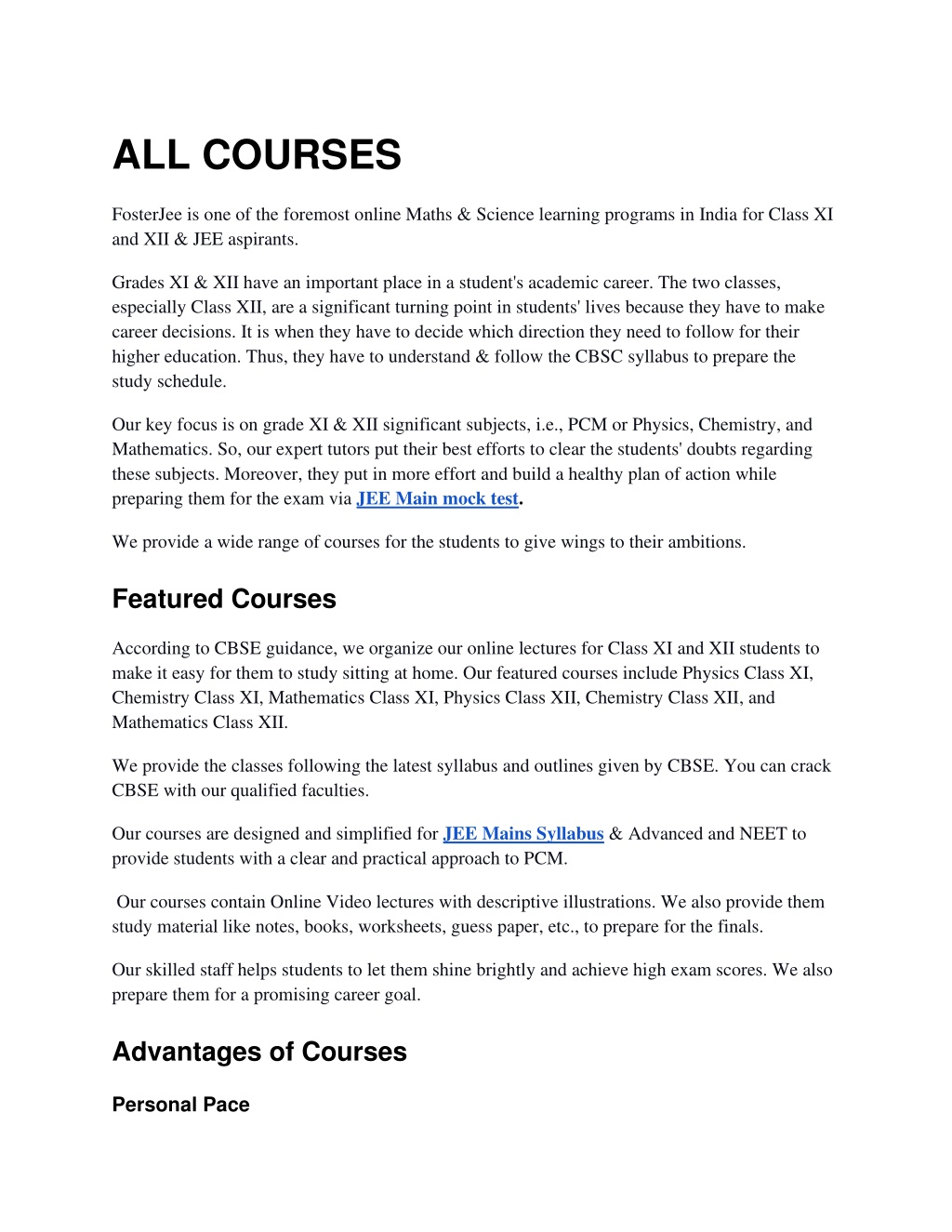 ALL COURSES

FosterJee is one of the foremost online Maths & Science learning programs in India for Class XI and XII & JEE aspirants.

Grades XI & XII have an important place in a student's academic career. The two classes, especially Class XII, are a significant turning point in students' lives because they have to make career decisions. It is when they have to decide which direction they need to follow for their higher education. Thus, they have to understand & follow the CBSC syllabus to prepare the study schedule.

Our key focus is on grade XI & XII significant subjects, i.e., PCM or Physics, Chemistry, and Mathematics. So, our expert tutors put their best efforts to clear the students' doubts regarding these subjects. Moreover, they put in more effort and build a healthy plan of action while preparing them for the exam via JEE Main mock test.

We provide a wide range of courses for the students to give wings to their ambitions.

Featured Courses

According to CBSE guidance, we organize our online lectures for Class XI and XII students to make it easy for them to study sitting at home. Our featured courses include Physics Class XI, Chemistry Class XI, Mathematics Class XI, Physics Class XII, Chemistry Class XII, and Mathematics Class XII.

We provide the classes following the latest syllabus and outlines given by CBSE. You can crack CBSE with our qualified faculties.

Our courses are designed and simplified for JEE Mains Syllabus & Advanced and NEET to provide students with a clear and practical approach to PCM.

Our courses contain Online Video lectures with descriptive illustrations. We also provide them study material like notes, books, worksheets, guess paper, etc., to prepare for the finals.

Our skilled staff helps students to let them shine brightly and achieve high exam scores. We also prepare them for a promising career goal.

Advantages of Courses

Personal Pace